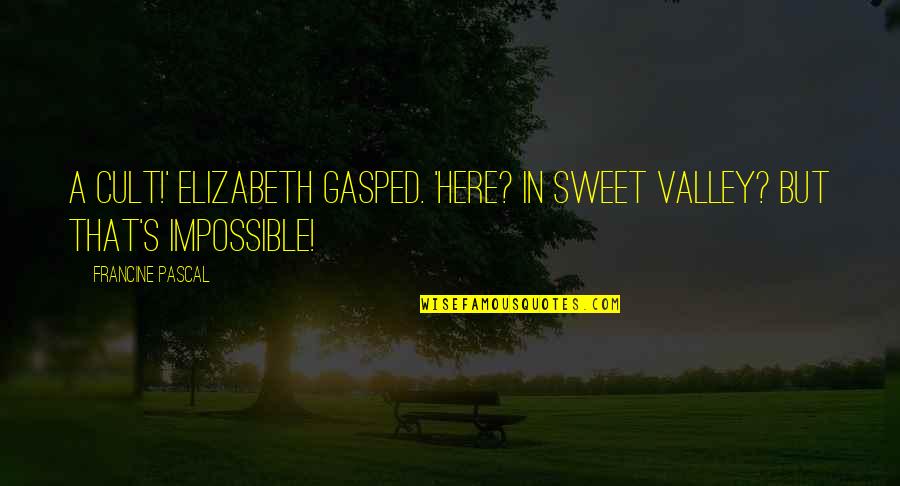 A CULT!' ELIZABETH GASPED. 'HERE? IN SWEET VALLEY? BUT THAT'S IMPOSSIBLE!

FRANCINE PASCAL

WISEFAMOUSQUOTES.COM